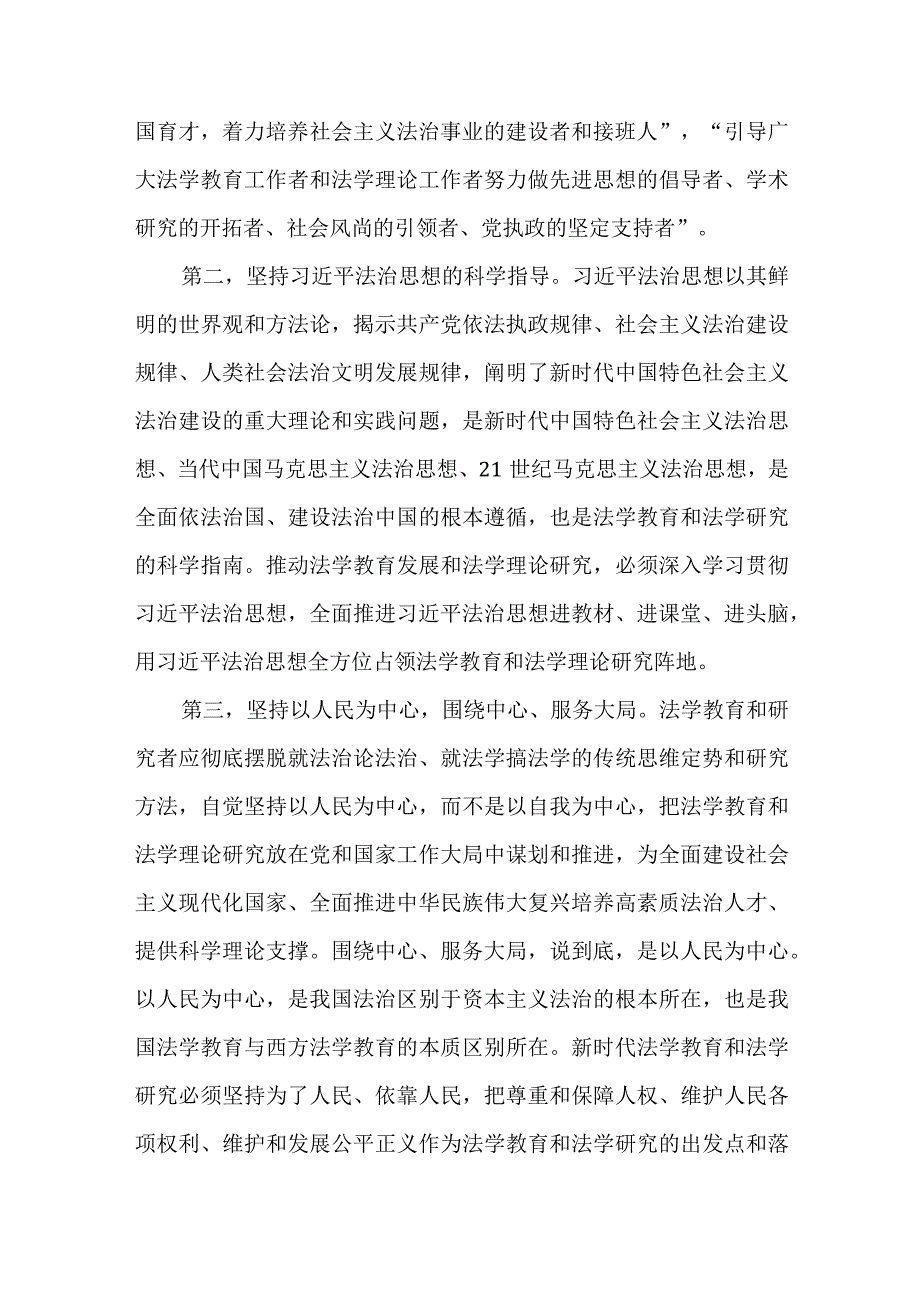 国育才，着力培养社会主义法治事业的建设者和接班人”，“引导广大法学教育工作者和法学理论工作者努力做先进思想的倡导者、学术研究的开拓者、社会风尚的引领者、党执政的坚定支持者”。

第二，坚持习近平法治思想的科学指导。习近平法治思想以其鲜明的世界观和方法论，揭示共产党依法执政规律、社会主义法治建设规律、人类社会法治文明发展规律，阐明了新时代中国特色社会主义法治建设的重大理论和实践问题，是新时代中国特色社会主义法治思想、当代中国马克思主义法治思想、21世纪马克思主义法治思想，是全面依法治国、建设法治中国的根本遵循，也是法学教育和法学研究的科学指南。推动法学教育发展和法学理论研究，必须深入学习贯彻习近平法治思想，全面推进习近平法治思想进教材、进课堂、进头脑，用习近平法治思想全方位占领法学教育和法学理论研究阵地。

第三，坚持以人民为中心，围绕中心、服务大局。法学教育和研究者应彻底摆脱就法治论法治、就法学搞法学的传统思维定势和研究方法，自觉坚持以人民为中心，而不是以自我为中心，把法学教育和法学理论研究放在党和国家工作大局中谋划和推进，为全面建设社会主义现代化国家、全面推进中华民族伟大复兴培养高素质法治人才、提供科学理论支撑。围绕中心、服务大局，说到底，是以人民为中心。以人民为中心，是我国法治区别于资本主义法治的根本所在，也是我国法学教育与西方法学教育的本质区别所在。新时代法学教育和法学研究必须坚持为了人民、依靠人民，把尊重和保障人权、维护人民各项权利、维护和发展公平正义作为法学教育和法学研究的出发点和落